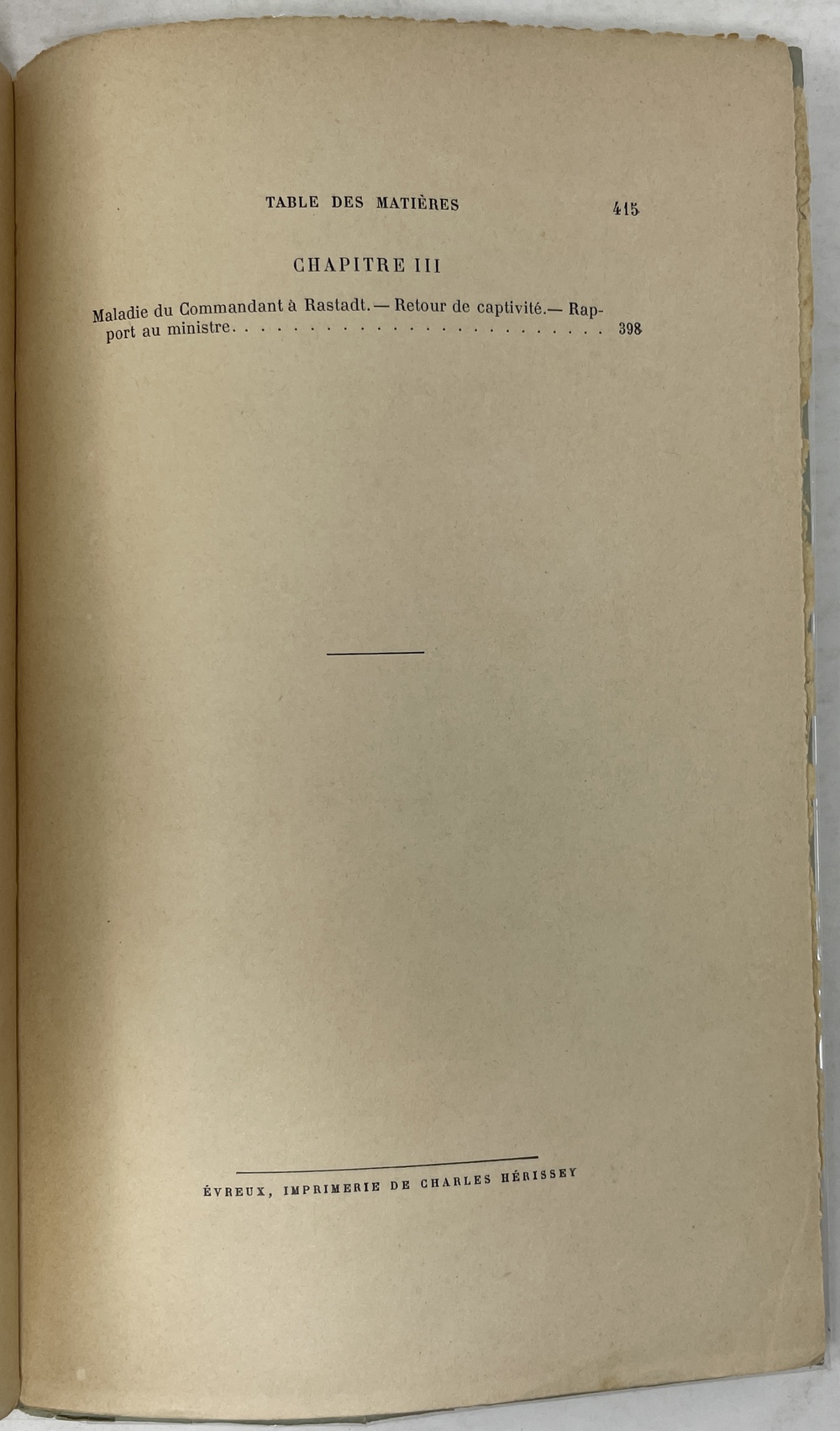 TABLE DES MATIÈRES 415

CHAPITRE III

Maladie du Commandant à Rastadt. — Retour de captivité.— Rapport au ministre 398

ÉVREUX, IMPRIMERIE DE CHARLES HÉRISSEY